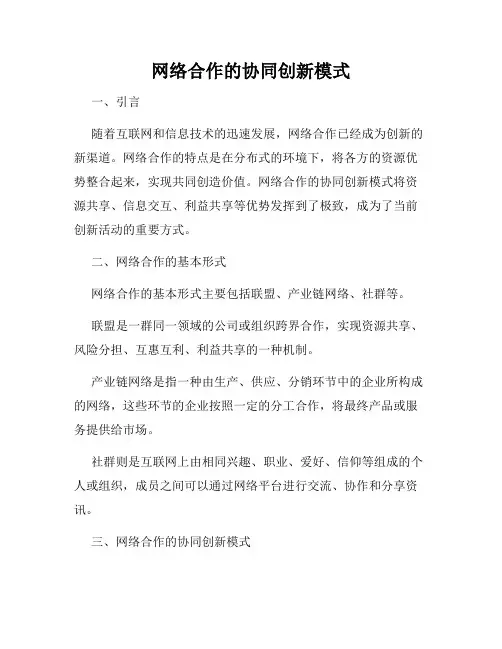 网络合作的协同创新模式

一、引言

随着互联网和信息技术的迅速发展，网络合作已经成为创新的新渠道。网络合作的特点是在分布式的环境下，将各方的资源优势整合起来，实现共同创造价值。网络合作的协同创新模式将资源共享、信息交互、利益共享等优势发挥到了极致，成为了当前创新活动的重要方式。

二、网络合作的基本形式

网络合作的基本形式主要包括联盟、产业链网络、社群等。

联盟是一群同一领域的公司或组织跨界合作，实现资源共享、风险分担、互惠互利、利益共享的一种机制。

产业链网络是指一种由生产、供应、分销环节中的企业所构成的网络，这些环节的企业按照一定的分工合作，将最终产品或服务提供给市场。

社群则是互联网上由相同兴趣、职业、爱好、信仰等组成的个人或组织，成员之间可以通过网络平台进行交流、协作和分享资讯。

三、网络合作的协同创新模式